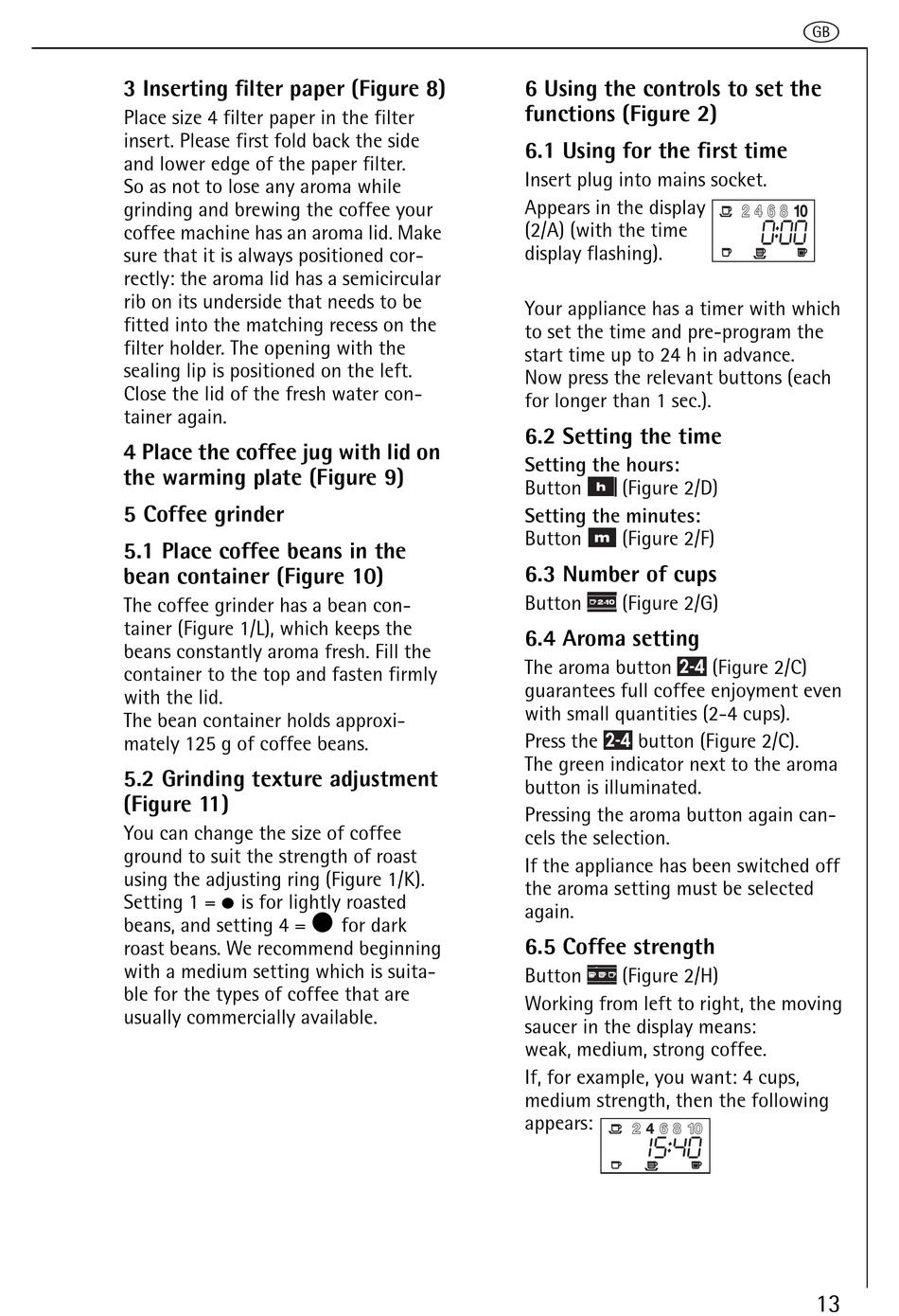 GB

3 Inserting filter paper (Figure 8)
Place size 4 filter paper in the filter insert. Please first fold back the side and lower edge of the paper filter.
So as not to lose any aroma while grinding and brewing the coffee your coffee machine has an aroma lid. Make sure that it is always positioned correctly: the aroma lid has a semicircular rib on its underside that needs to be fitted into the matching recess on the filter holder. The opening with the sealing lip is positioned on the left. Close the lid of the fresh water container again.

4 Place the coffee jug with lid on the warming plate (Figure 9)

5 Coffee grinder

5.1 Place coffee beans in the bean container (Figure 10)
The coffee grinder has a bean container (Figure 1/L), which keeps the beans constantly aroma fresh. Fill the container to the top and fasten firmly with the lid.
The bean container holds approximately 125 g of coffee beans.

5.2 Grinding texture adjustment (Figure 11)
You can change the size of coffee ground to suit the strength of roast using the adjusting ring (Figure 1/K). Setting 1 = ● is for lightly roasted beans, and setting 4 = ● for dark roast beans. We recommend beginning with a medium setting which is suitable for the types of coffee that are usually commercially available.

6 Using the controls to set the functions (Figure 2)

6.1 Using for the first time
Insert plug into mains socket.
Appears in the display (2/A) (with the time display flashing).

2 4 6 8 10
0:00

Your appliance has a timer with which to set the time and pre-program the start time up to 24 h in advance.
Now press the relevant buttons (each for longer than 1 sec.).

6.2 Setting the time
Setting the hours:
Button h (Figure 2/D)
Setting the minutes:
Button m (Figure 2/F)

6.3 Number of cups
Button 2-10 (Figure 2/G)

6.4 Aroma setting
The aroma button 2-4 (Figure 2/C) guarantees full coffee enjoyment even with small quantities (2-4 cups).
Press the 2-4 button (Figure 2/C).
The green indicator next to the aroma button is illuminated.
Pressing the aroma button again cancels the selection.
If the appliance has been switched off the aroma setting must be selected again.

6.5 Coffee strength
Button (Figure 2/H)
Working from left to right, the moving saucer in the display means:
weak, medium, strong coffee.
If, for example, you want: 4 cups, medium strength, then the following appears:

2 4 6 8 10
15:40

13